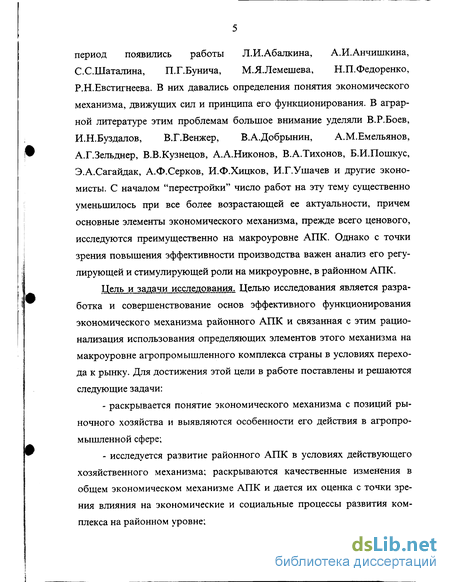 5

период появились работы Л.И.Абалкина, А.И.Анчишкина, С.С.Шаталина, П.Г.Бунича, М.Я.Лемешева, Н.П.Федоренко, Р.Н.Евстигнеева. В них давались определения понятия экономического механизма, движущих сил и принципа его функционирования. В аграрной литературе этим проблемам большое внимание уделяли В.Р.Боев, И.Н.Буздалов, В.Г.Венжер, В.А.Добрынин, А.М.Емельянов, А.Г.Зельднер, В.В.Кузнецов, А.А.Никонов, В.А.Тихонов, Б.И.Пошкус, Э.А.Сагайдак, А.Ф.Серков, И.Ф.Хицков, И.Г.Ушачев и другие экономисты. С началом "перестройки" число работ на эту тему существенно уменьшилось при все более возрастающей ее актуальности, причем основные элементы экономического механизма, прежде всего ценового, исследуются преимущественно на макроуровне АПК. Однако с точки зрения повышения эффективности производства важен анализ его регулирующей и стимулирующей роли на микроуровне, в районном АПК.

Цель и задачи исследования. Целью исследования является разработка и совершенствование основ эффективного функционирования экономического механизма районного АПК и связанная с этим рационализация использования определяющих элементов этого механизма на макроуровне агропромышленного комплекса страны в условиях перехода к рынку. Для достижения этой цели в работе поставлены и решаются следующие задачи:

- раскрывается понятие экономического механизма с позиций рыночного хозяйства и выявляются особенности его действия в агропромышленной сфере;

- исследуется развитие районного АПК в условиях действующего хозяйственного механизма; раскрываются качественные изменения в общем экономическом механизме АПК и дается их оценка с точки зрения влияния на экономические и социальные процессы развития комплекса на районном уровне;

dsLib.net
библиотека диссертаций